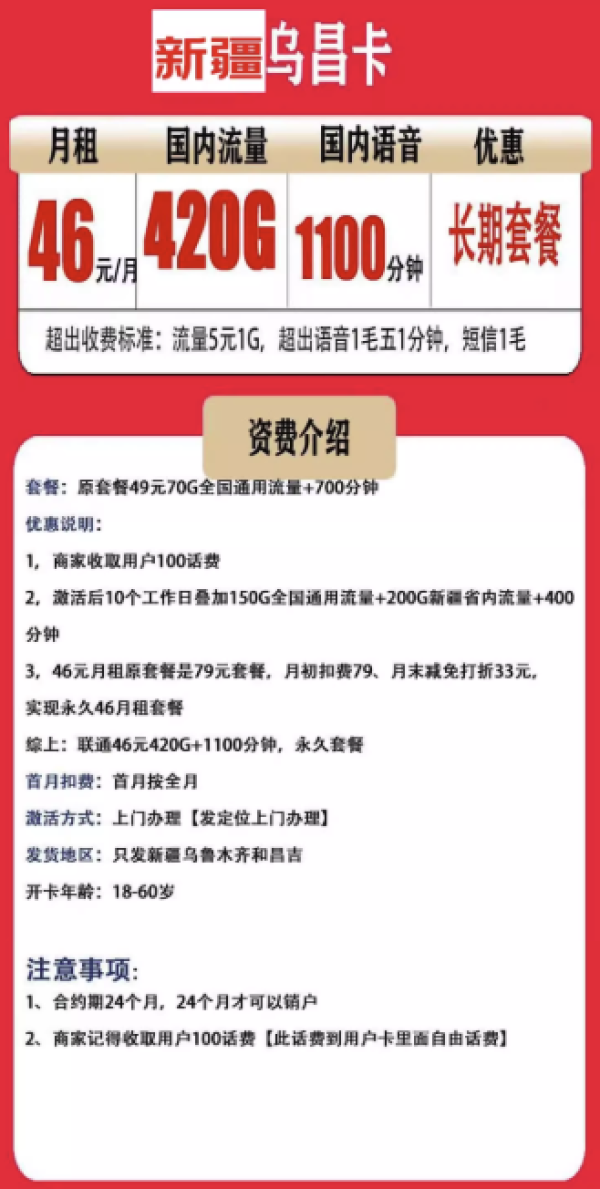 新疆乌昌卡

| 月租 | 国内流量 | 国内语音 | 优惠 |
|---|---|---|---|
| 46元/月 | 420G | 1100分钟 | 长期套餐 |

超出收费标准：流量5元1G，超出语音1毛五1分钟，短信1毛

资费介绍

套餐：原套餐49元70G全国通用流量+700分钟

优惠说明：

1，商家收取用户100话费

2，激活后10个工作日叠加150G全国通用流量+200G新疆省内流量+400分钟

3，46元月租原套餐是79元套餐，月初扣费79、月末减免打折33元，实现永久46月租套餐

综上：联通46元420G+1100分钟，永久套餐

首月扣费：首月按全月

激活方式：上门办理【发定位上门办理】

发货地区：只发新疆乌鲁木齐和昌吉

开卡年龄：18-60岁

注意事项：

1、合约期24个月，24个月才可以销户

2、商家记得收取用户100话费【此话费到用户卡里面自由话费】